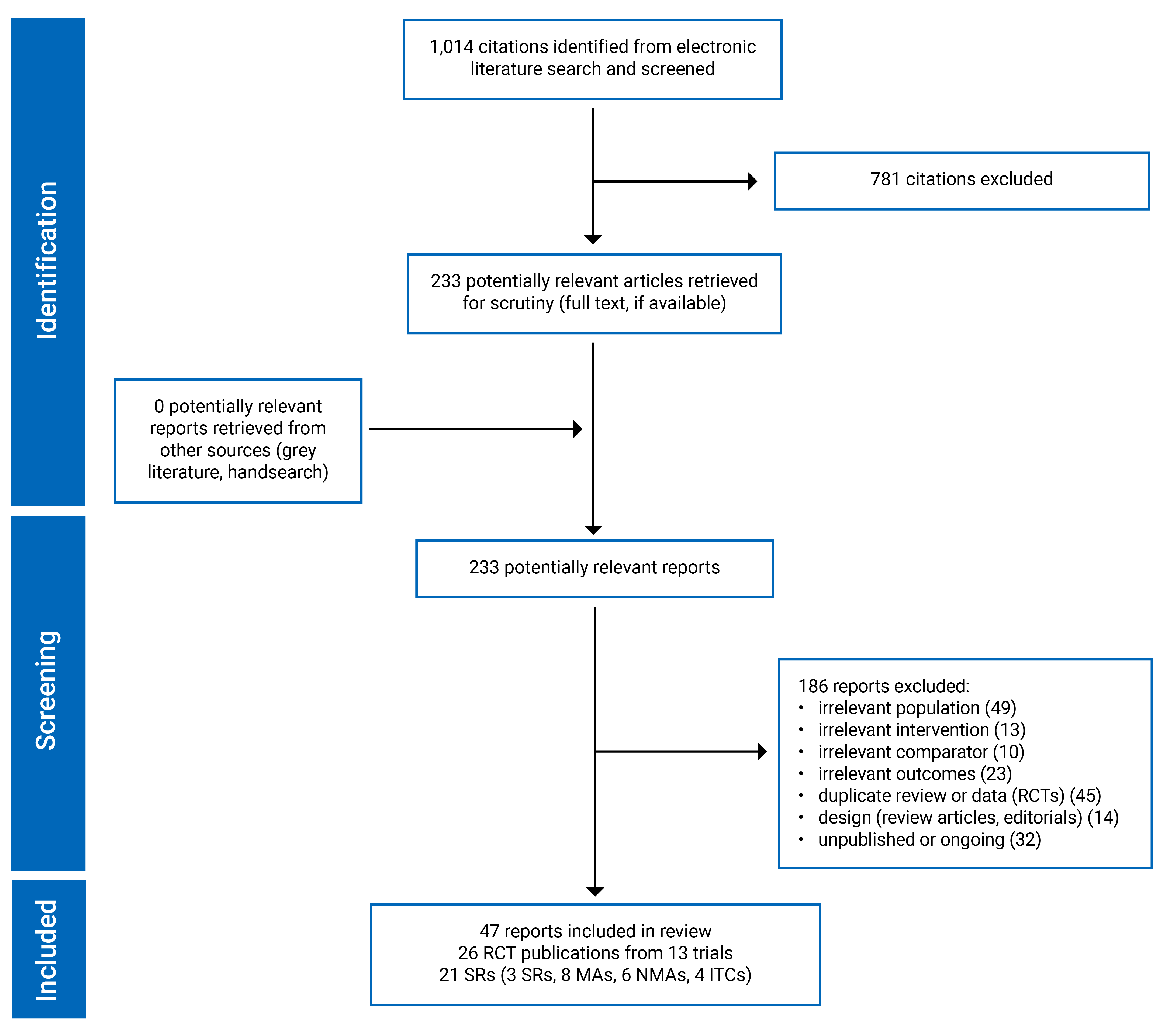 Identification

1,014 citations identified from electronic literature search and screened

781 citations excluded

233 potentially relevant articles retrieved for scrutiny (full text, if available)

0 potentially relevant reports retrieved from other sources (grey literature, handsearch)

Screening

233 potentially relevant reports

186 reports excluded:
• irrelevant population (49)
• irrelevant intervention (13)
• irrelevant comparator (10)
• irrelevant outcomes (23)
• duplicate review or data (RCTs) (45)
• design (review articles, editorials) (14)
• unpublished or ongoing (32)

Included

47 reports included in review
26 RCT publications from 13 trials
21 SRs (3 SRs, 8 MAs, 6 NMAs, 4 ITCs)